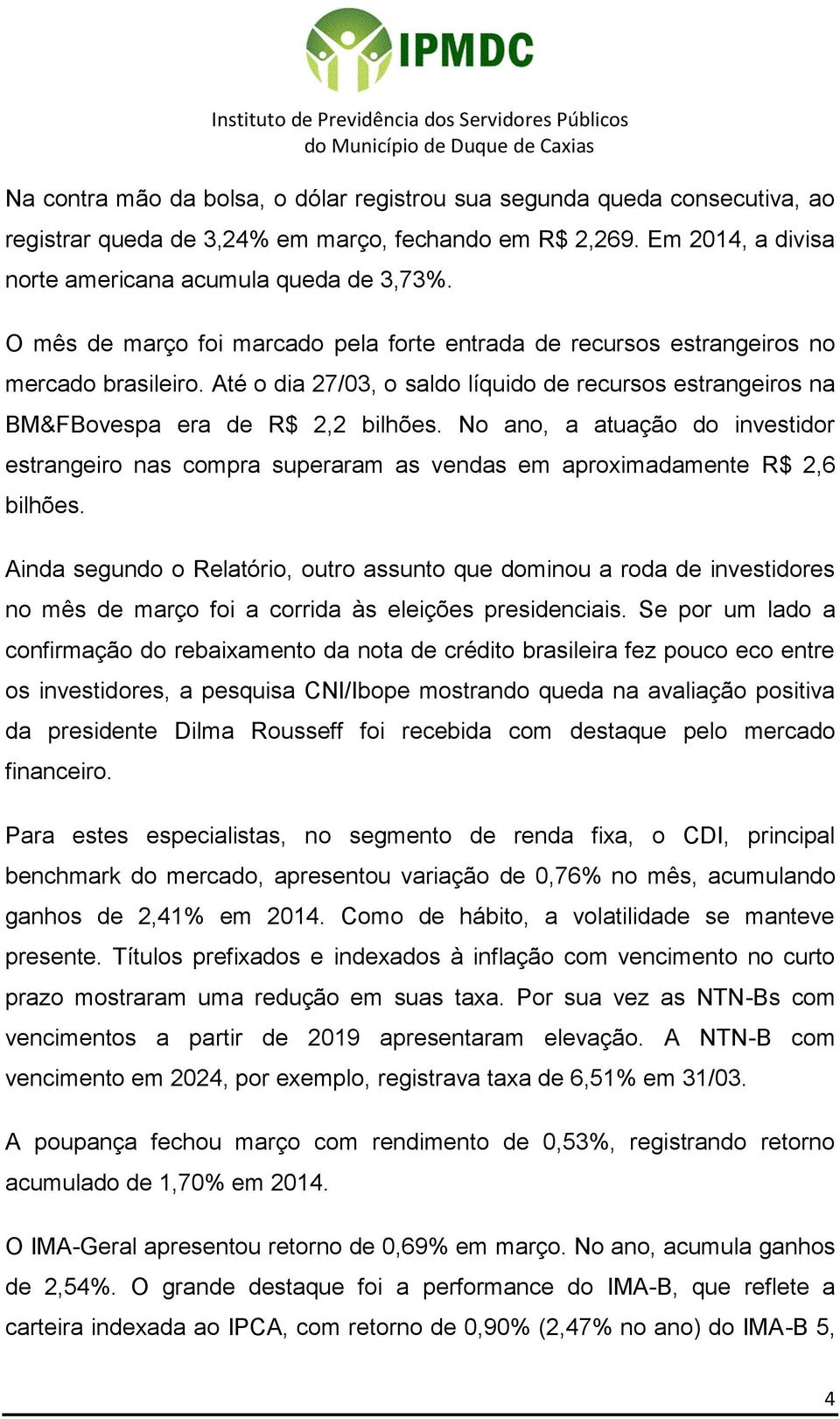 IPMDC

Instituto de Previdência dos Servidores Públicos
do Município de Duque de Caxias

Na contra mão da bolsa, o dólar registrou sua segunda queda consecutiva, ao registrar queda de 3,24% em março, fechando em R$ 2,269. Em 2014, a divisa norte americana acumula queda de 3,73%.

O mês de março foi marcado pela forte entrada de recursos estrangeiros no mercado brasileiro. Até o dia 27/03, o saldo líquido de recursos estrangeiros na BM&FBovespa era de R$ 2,2 bilhões. No ano, a atuação do investidor estrangeiro nas compra superaram as vendas em aproximadamente R$ 2,6 bilhões.

Ainda segundo o Relatório, outro assunto que dominou a roda de investidores no mês de março foi a corrida às eleições presidenciais. Se por um lado a confirmação do rebaixamento da nota de crédito brasileira fez pouco eco entre os investidores, a pesquisa CNI/Ibope mostrando queda na avaliação positiva da presidente Dilma Rousseff foi recebida com destaque pelo mercado financeiro.

Para estes especialistas, no segmento de renda fixa, o CDI, principal benchmark do mercado, apresentou variação de 0,76% no mês, acumulando ganhos de 2,41% em 2014. Como de hábito, a volatilidade se manteve presente. Títulos prefixados e indexados à inflação com vencimento no curto prazo mostraram uma redução em suas taxa. Por sua vez as NTN-Bs com vencimentos a partir de 2019 apresentaram elevação. A NTN-B com vencimento em 2024, por exemplo, registrava taxa de 6,51% em 31/03.

A poupança fechou março com rendimento de 0,53%, registrando retorno acumulado de 1,70% em 2014.

O IMA-Geral apresentou retorno de 0,69% em março. No ano, acumula ganhos de 2,54%. O grande destaque foi a performance do IMA-B, que reflete a carteira indexada ao IPCA, com retorno de 0,90% (2,47% no ano) do IMA-B 5,

4